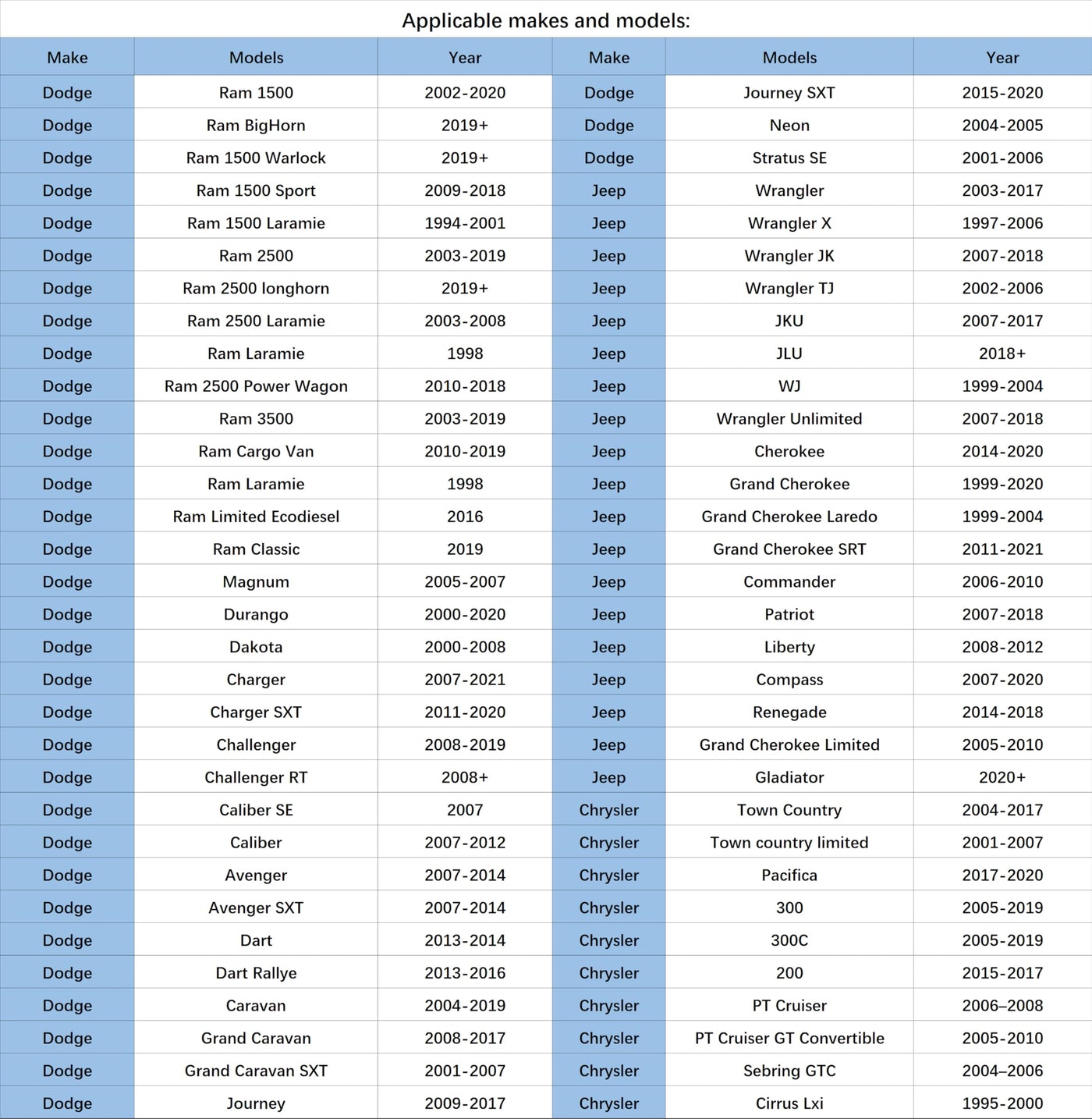 Applicable makes and models:

| Make | Models | Year | Make | Models | Year |
|---|---|---|---|---|---|
| Dodge | Ram 1500 | 2002-2020 | Dodge | Journey SXT | 2015-2020 |
| Dodge | Ram BigHorn | 2019+ | Dodge | Neon | 2004-2005 |
| Dodge | Ram 1500 Warlock | 2019+ | Dodge | Stratus SE | 2001-2006 |
| Dodge | Ram 1500 Sport | 2009-2018 | Jeep | Wrangler | 2003-2017 |
| Dodge | Ram 1500 Laramie | 1994-2001 | Jeep | Wrangler X | 1997-2006 |
| Dodge | Ram 2500 | 2003-2019 | Jeep | Wrangler JK | 2007-2018 |
| Dodge | Ram 2500 longhorn | 2019+ | Jeep | Wrangler TJ | 2002-2006 |
| Dodge | Ram 2500 Laramie | 2003-2008 | Jeep | JKU | 2007-2017 |
| Dodge | Ram Laramie | 1998 | Jeep | JLU | 2018+ |
| Dodge | Ram 2500 Power Wagon | 2010-2018 | Jeep | WJ | 1999-2004 |
| Dodge | Ram 3500 | 2003-2019 | Jeep | Wrangler Unlimited | 2007-2018 |
| Dodge | Ram Cargo Van | 2010-2019 | Jeep | Cherokee | 2014-2020 |
| Dodge | Ram Laramie | 1998 | Jeep | Grand Cherokee | 1999-2020 |
| Dodge | Ram Limited Ecodiesel | 2016 | Jeep | Grand Cherokee Laredo | 1999-2004 |
| Dodge | Ram Classic | 2019 | Jeep | Grand Cherokee SRT | 2011-2021 |
| Dodge | Magnum | 2005-2007 | Jeep | Commander | 2006-2010 |
| Dodge | Durango | 2000-2020 | Jeep | Patriot | 2007-2018 |
| Dodge | Dakota | 2000-2008 | Jeep | Liberty | 2008-2012 |
| Dodge | Charger | 2007-2021 | Jeep | Compass | 2007-2020 |
| Dodge | Charger SXT | 2011-2020 | Jeep | Renegade | 2014-2018 |
| Dodge | Challenger | 2008-2019 | Jeep | Grand Cherokee Limited | 2005-2010 |
| Dodge | Challenger RT | 2008+ | Jeep | Gladiator | 2020+ |
| Dodge | Caliber SE | 2007 | Chrysler | Town Country | 2004-2017 |
| Dodge | Caliber | 2007-2012 | Chrysler | Town country limited | 2001-2007 |
| Dodge | Avenger | 2007-2014 | Chrysler | Pacifica | 2017-2020 |
| Dodge | Avenger SXT | 2007-2014 | Chrysler | 300 | 2005-2019 |
| Dodge | Dart | 2013-2014 | Chrysler | 300C | 2005-2019 |
| Dodge | Dart Rallye | 2013-2016 | Chrysler | 200 | 2015-2017 |
| Dodge | Caravan | 2004-2019 | Chrysler | PT Cruiser | 2006–2008 |
| Dodge | Grand Caravan | 2008-2017 | Chrysler | PT Cruiser GT Convertible | 2005-2010 |
| Dodge | Grand Caravan SXT | 2001-2007 | Chrysler | Sebring GTC | 2004–2006 |
| Dodge | Journey | 2009-2017 | Chrysler | Cirrus Lxi | 1995-2000 |